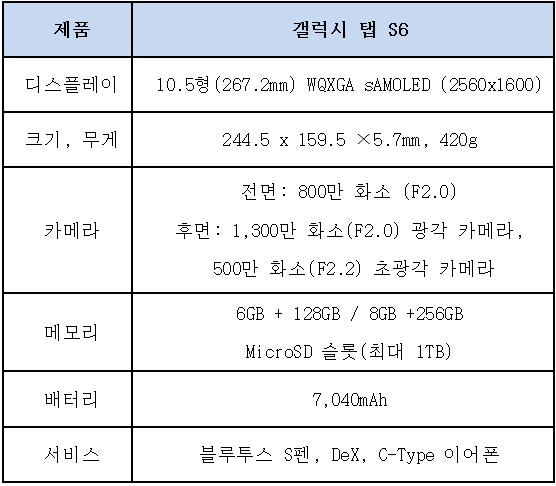 | 제품 | 갤럭시 탭 S6 |
|---|---|
| 디스플레이 | 10.5형(267.2mm) WQXGA sAMOLED (2560x1600) |
| 크기, 무게 | 244.5 x 159.5 ×5.7mm, 420g |
| 카메라 | 전면: 800만 화소 (F2.0) 후면: 1,300만 화소(F2.0) 광각 카메라, 500만 화소(F2.2) 초광각 카메라 |
| 메모리 | 6GB + 128GB / 8GB +256GB MicroSD 슬롯(최대 1TB) |
| 배터리 | 7,040mAh |
| 서비스 | 블루투스 S펜, DeX, C-Type 이어폰 |